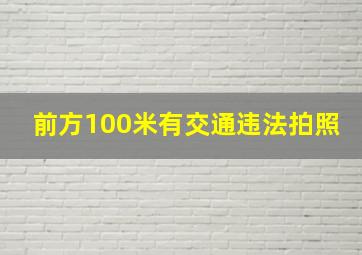 前方100米有交通违法拍照